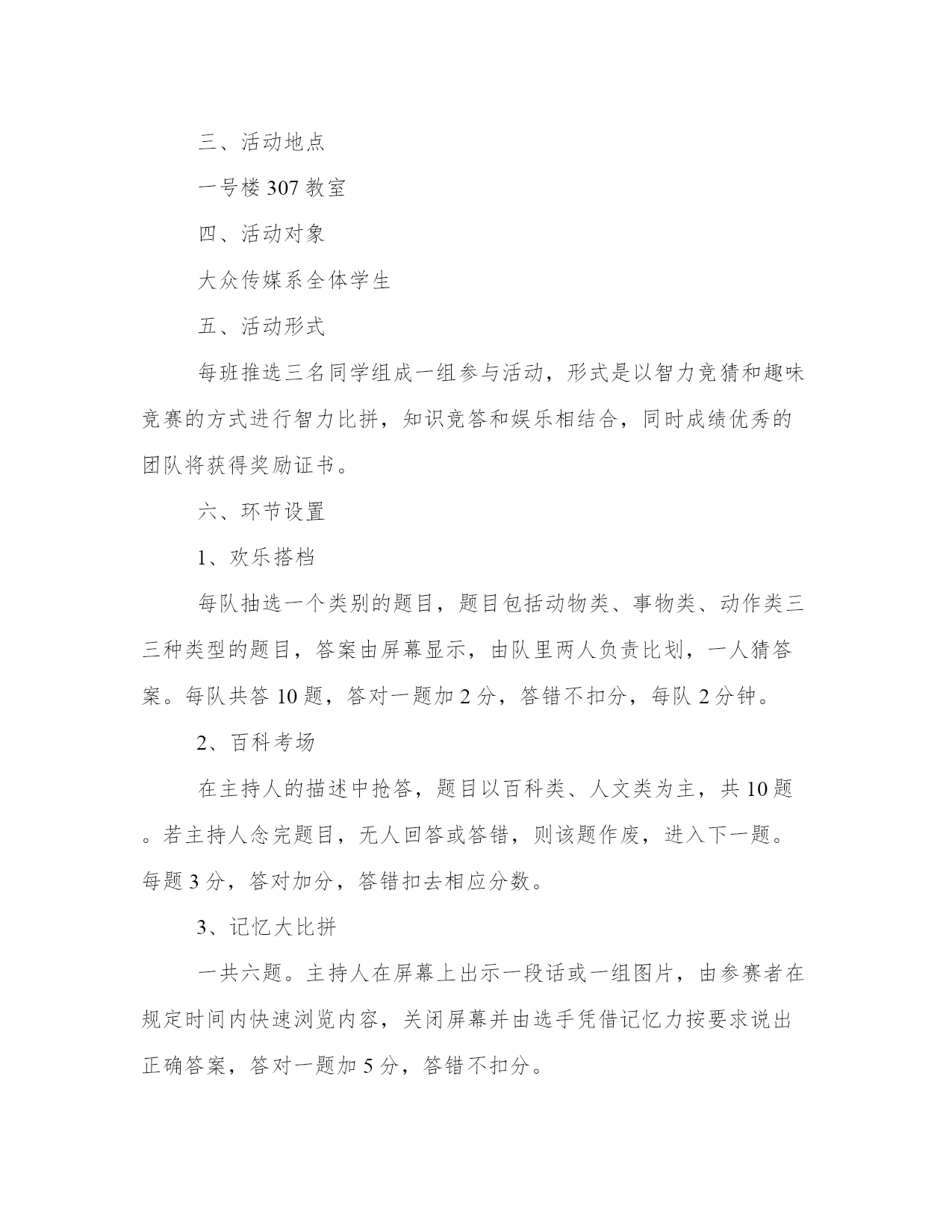 三、活动地点

一号楼 307 教室

四、活动对象

大众传媒系全体学生

五、活动形式

每班推选三名同学组成一组参与活动，形式是以智力竞猜和趣味竞赛的方式进行智力比拼，知识竞答和娱乐相结合，同时成绩优秀的团队将获得奖励证书。

六、环节设置

1、欢乐搭档

每队抽选一个类别的题目，题目包括动物类、事物类、动作类三三种类型的题目，答案由屏幕显示，由队里两人负责比划，一人猜答案。每队共答 10 题，答对一题加 2 分，答错不扣分，每队 2 分钟。

2、百科考场

在主持人的描述中抢答，题目以百科类、人文类为主，共 10 题。若主持人念完题目，无人回答或答错，则该题作废，进入下一题。每题 3 分，答对加分，答错扣去相应分数。

3、记忆大比拼

一共六题。主持人在屏幕上出示一段话或一组图片，由参赛者在规定时间内快速浏览内容，关闭屏幕并由选手凭借记忆力按要求说出正确答案，答对一题加 5 分，答错不扣分。